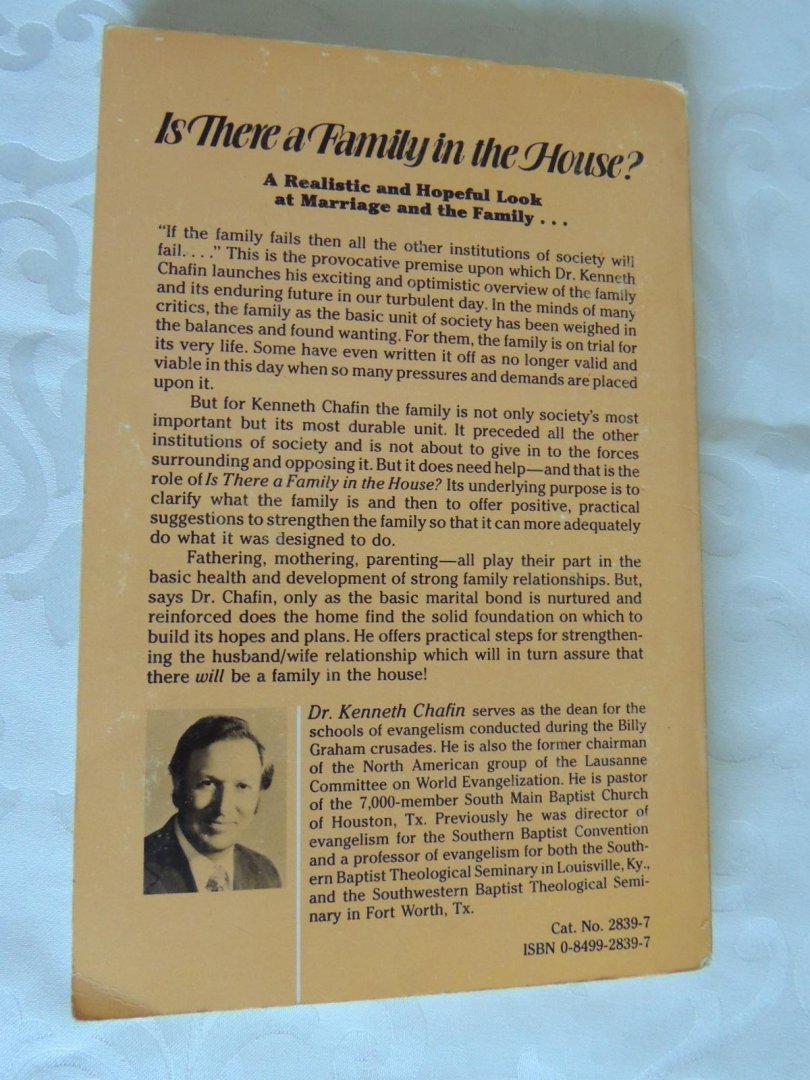 Is There a Family in the House?

A Realistic and Hopeful Look at Marriage and the Family . . .

"If the family fails then all the other institutions of society will fail. . . ." This is the provocative premise upon which Dr. Kenneth Chafin launches his exciting and optimistic overview of the family and its enduring future in our turbulent day. In the minds of many critics, the family as the basic unit of society has been weighed in the balances and found wanting. For them, the family is on trial for its very life. Some have even written it off as no longer valid and viable in this day when so many pressures and demands are placed upon it.

But for Kenneth Chafin the family is not only society's most important but its most durable unit. It preceded all the other institutions of society and is not about to give in to the forces surrounding and opposing it. But it does need help—and that is the role of Is There a Family in the House? Its underlying purpose is to clarify what the family is and then to offer positive, practical suggestions to strengthen the family so that it can more adequately do what it was designed to do.

Fathering, mothering, parenting—all play their part in the basic health and development of strong family relationships. But, says Dr. Chafin, only as the basic marital bond is nurtured and reinforced does the home find the solid foundation on which to build its hopes and plans. He offers practical steps for strengthening the husband/wife relationship which will in turn assure that there will be a family in the house!

Dr. Kenneth Chafin serves as the dean for the schools of evangelism conducted during the Billy Graham crusades. He is also the former chairman of the North American group of the Lausanne Committee on World Evangelization. He is pastor of the 7,000-member South Main Baptist Church of Houston, Tx. Previously he was director of evangelism for the Southern Baptist Convention and a professor of evangelism for both the Southern Baptist Theological Seminary in Louisville, Ky., and the Southwestern Baptist Theological Seminary in Fort Worth, Tx.

Cat. No. 2839-7
ISBN 0-8499-2839-7